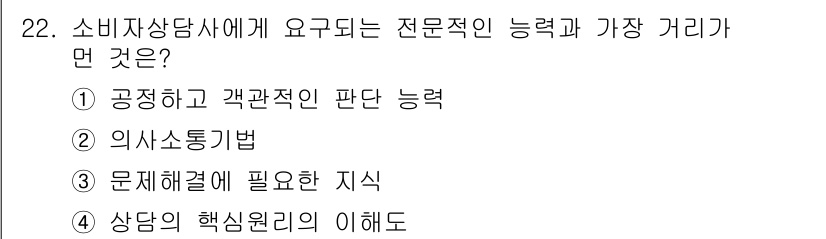 22. 소비자상담사에게 요구되는 전문적인 능력과 가장 거리가 먼 것은?

① 공정하고 객관적인 판단 능력

② 의사소통기법

③ 문제해결에 필요한 지식

④ 상담의 핵심원리의 이해도